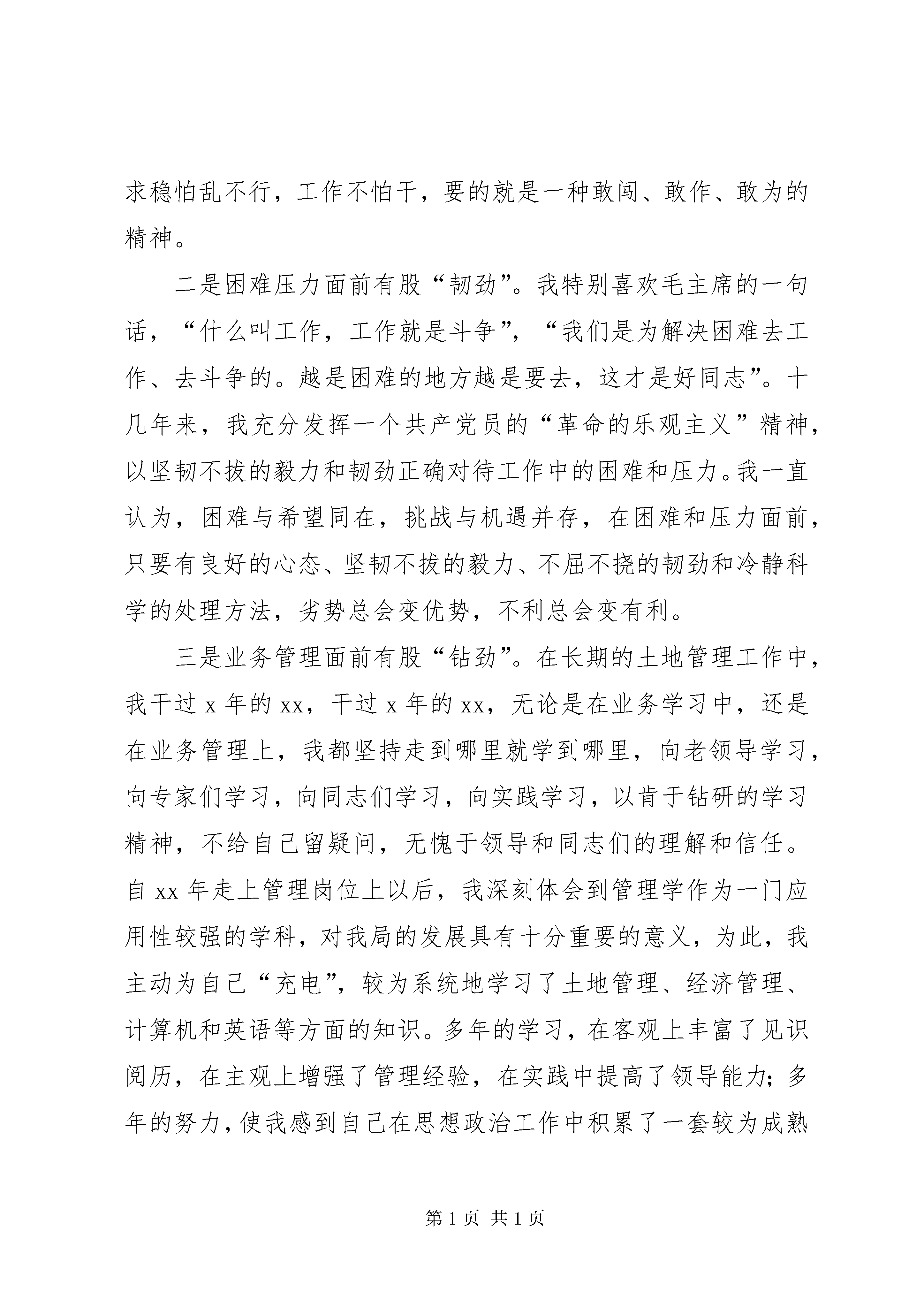 求稳怕乱不行，工作不怕干，要的就是一种敢闯、敢作、敢为的精神。

二是困难压力面前有股“韧劲”。我特别喜欢毛主席的一句话，“什么叫工作，工作就是斗争”，“我们是为解决困难去工作、去斗争的。越是困难的地方越是要去，这才是好同志”。十几年来，我充分发挥一个共产党员的“革命的乐观主义”精神，以坚韧不拔的毅力和韧劲正确对待工作中的困难和压力。我一直认为，困难与希望同在，挑战与机遇并存，在困难和压力面前，只要有良好的心态、坚韧不拔的毅力、不屈不挠的韧劲和冷静科学的处理方法，劣势总会变优势，不利总会变有利。

三是业务管理面前有股“钻劲”。在长期的土地管理工作中，我干过x年的xx，干过x年的xx，无论是在业务学习中，还是在业务管理上，我都坚持走到哪里就学到哪里，向老领导学习，向专家们学习，向同志们学习，向实践学习，以肯于钻研的学习精神，不给自己留疑问，无愧于领导和同志们的理解和信任。自xx年走上管理岗位上以后，我深刻体会到管理学作为一门应用性较强的学科，对我局的发展具有十分重要的意义，为此，我主动为自己“充电”，较为系统地学习了土地管理、经济管理、计算机和英语等方面的知识。多年的学习，在客观上丰富了见识阅历，在主观上增强了管理经验，在实践中提高了领导能力；多年的努力，使我感到自己在思想政治工作中积累了一套较为成熟

第1页 共1页